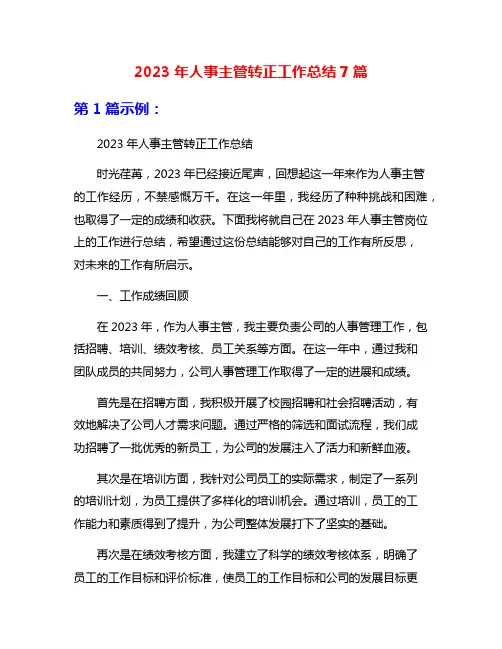 2023 年人事主管转正工作总结 7 篇

第 1 篇示例：

2023 年人事主管转正工作总结

时光荏苒，2023 年已经接近尾声，回想起这一年来作为人事主管的工作经历，不禁感慨万千。在这一年里，我经历了种种挑战和困难，也取得了一定的成绩和收获。下面我将就自己在 2023 年人事主管岗位上的工作进行总结，希望通过这份总结能够对自己的工作有所反思，对未来的工作有所启示。

一、工作成绩回顾

在 2023 年，作为人事主管，我主要负责公司的人事管理工作，包括招聘、培训、绩效考核、员工关系等方面。在这一年中，通过我和团队成员的共同努力，公司人事管理工作取得了一定的进展和成绩。

首先是在招聘方面，我积极开展了校园招聘和社会招聘活动，有效地解决了公司人才需求问题。通过严格的筛选和面试流程，我们成功招聘了一批优秀的新员工，为公司的发展注入了活力和新鲜血液。

其次是在培训方面，我针对公司员工的实际需求，制定了一系列的培训计划，为员工提供了多样化的培训机会。通过培训，员工的工作能力和素质得到了提升，为公司整体发展打下了坚实的基础。

再次是在绩效考核方面，我建立了科学的绩效考核体系，明确了员工的工作目标和评价标准，使员工的工作目标和公司的发展目标更